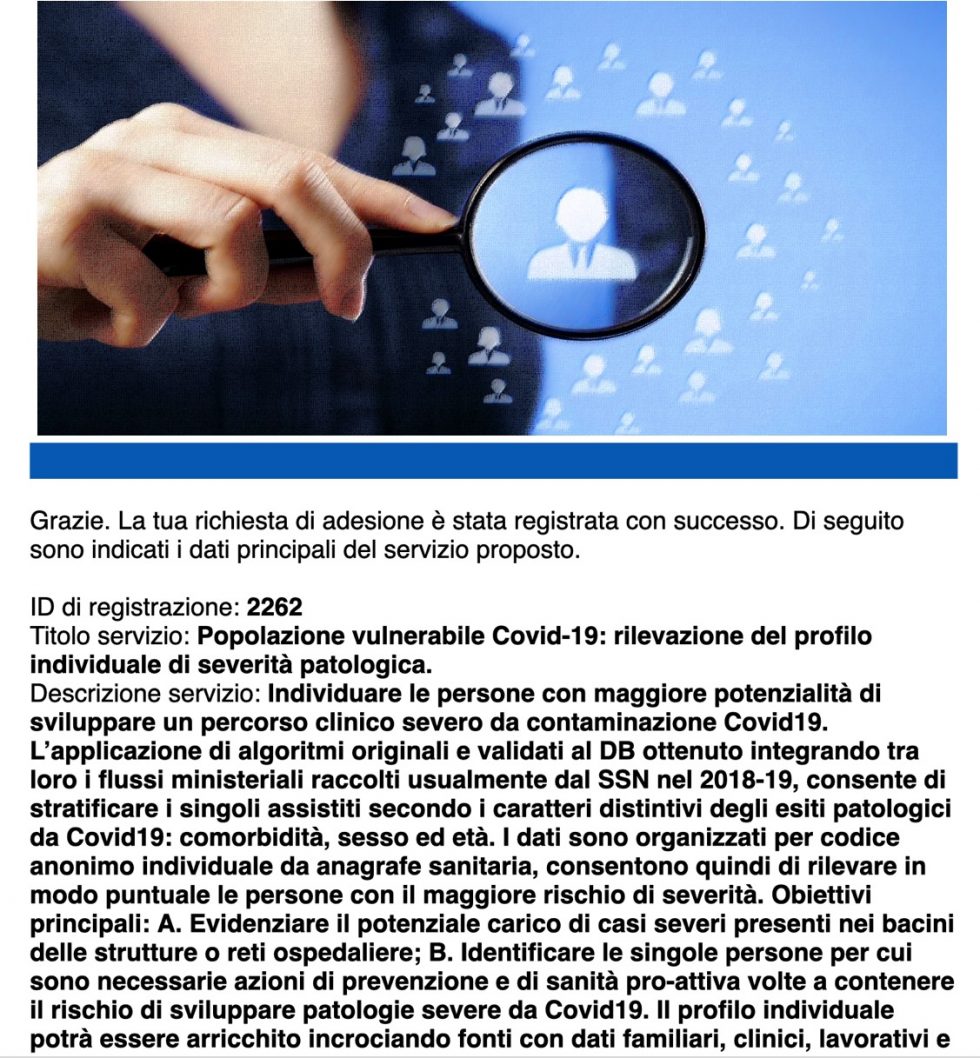 Grazie. La tua richiesta di adesione è stata registrata con successo. Di seguito sono indicati i dati principali del servizio proposto.

ID di registrazione: 2262
Titolo servizio: Popolazione vulnerabile Covid-19: rilevazione del profilo individuale di severità patologica.
Descrizione servizio: Individuare le persone con maggiore potenzialità di sviluppare un percorso clinico severo da contaminazione Covid19. L'applicazione di algoritmi originali e validati al DB ottenuto integrando tra loro i flussi ministeriali raccolti usualmente dal SSN nel 2018-19, consente di stratificare i singoli assistiti secondo i caratteri distintivi degli esiti patologici da Covid19: comorbidità, sesso ed età. I dati sono organizzati per codice anonimo individuale da anagrafe sanitaria, consentono quindi di rilevare in modo puntuale le persone con il maggiore rischio di severità. Obiettivi principali: A. Evidenziare il potenziale carico di casi severi presenti nei bacini delle strutture o reti ospedaliere; B. Identificare le singole persone per cui sono necessarie azioni di prevenzione e di sanità pro-attiva volte a contenere il rischio di sviluppare patologie severe da Covid19. Il profilo individuale potrà essere arricchito incrociando fonti con dati familiari, clinici, lavorativi e